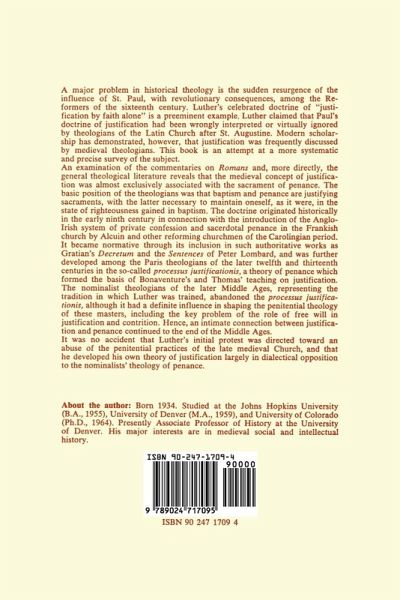 A major problem in historical theology is the sudden resurgence of the influence of St. Paul, with revolutionary consequences, among the Reformers of the sixteenth century. Luther's celebrated doctrine of "justification by faith alone" is a preeminent example. Luther claimed that Paul's doctrine of justification had been wrongly interpreted or virtually ignored by theologians of the Latin Church after St. Augustine. Modern scholarship has demonstrated, however, that justification was frequently discussed by medieval theologians. This book is an attempt at a more systematic and precise survey of the subject.

An examination of the commentaries on Romans and, more directly, the general theological literature reveals that the medieval concept of justification was almost exclusively associated with the sacrament of penance. The basic position of the theologians was that baptism and penance are justifying sacraments, with the latter necessary to maintain oneself, as it were, in the state of righteousness gained in baptism. The doctrine originated historically in the early ninth century in connection with the introduction of the Anglo-Irish system of private confession and sacerdotal penance in the Frankish church by Alcuin and other reforming churchmen of the Carolingian period. It became normative through its inclusion in such authoritative works as Gratian's Decretum and the Sentences of Peter Lombard, and was further developed among the Paris theologians of the later twelfth and thirteenth centuries in the so-called processus justificationis, a theory of penance which formed the basis of Bonaventure's and Thomas' teaching on justification. The nominalist theologians of the later Middle Ages, representing the tradition in which Luther was trained, abandoned the processus justificationis, although it had a definite influence in shaping the penitential theology of these masters, including the key problem of the role of free will in justification and contrition. Hence, an intimate connection between justification and penance continued to the end of the Middle Ages.

It was no accident that Luther's initial protest was directed toward an abuse of the penitential practices of the late medieval Church, and that he developed his own theory of justification largely in dialectical opposition to the nominalists' theology of penance.

About the author: Born 1934. Studied at the Johns Hopkins University (B.A., 1955), University of Denver (M.A., 1959), and University of Colorado (Ph.D., 1964). Presently Associate Professor of History at the University of Denver. His major interests are in medieval social and intellectual history.

ISBN 90-247-1709-4

90000

9 789024 717095

ISBN 90 247 1709 4